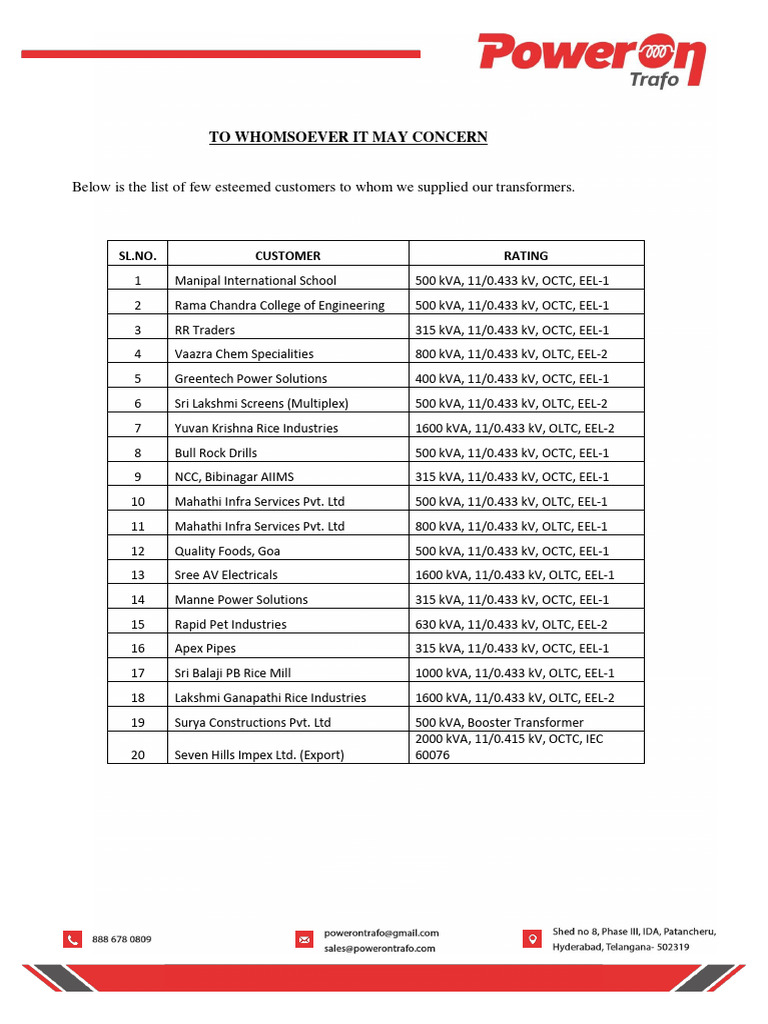 PowerOn Trafo

TO WHOMSOEVER IT MAY CONCERN

Below is the list of few esteemed customers to whom we supplied our transformers.

| SL.NO. | CUSTOMER | RATING |
|---|---|---|
| 1 | Manipal International School | 500 kVA, 11/0.433 kV, OCTC, EEL-1 |
| 2 | Rama Chandra College of Engineering | 500 kVA, 11/0.433 kV, OCTC, EEL-1 |
| 3 | RR Traders | 315 kVA, 11/0.433 kV, OCTC, EEL-1 |
| 4 | Vaazra Chem Specialities | 800 kVA, 11/0.433 kV, OLTC, EEL-2 |
| 5 | Greentech Power Solutions | 400 kVA, 11/0.433 kV, OCTC, EEL-1 |
| 6 | Sri Lakshmi Screens (Multiplex) | 500 kVA, 11/0.433 kV, OLTC, EEL-2 |
| 7 | Yuvan Krishna Rice Industries | 1600 kVA, 11/0.433 kV, OLTC, EEL-2 |
| 8 | Bull Rock Drills | 500 kVA, 11/0.433 kV, OCTC, EEL-1 |
| 9 | NCC, Bibinagar AIIMS | 315 kVA, 11/0.433 kV, OCTC, EEL-1 |
| 10 | Mahathi Infra Services Pvt. Ltd | 500 kVA, 11/0.433 kV, OLTC, EEL-1 |
| 11 | Mahathi Infra Services Pvt. Ltd | 800 kVA, 11/0.433 kV, OLTC, EEL-1 |
| 12 | Quality Foods, Goa | 500 kVA, 11/0.433 kV, OCTC, EEL-1 |
| 13 | Sree AV Electricals | 1600 kVA, 11/0.433 kV, OLTC, EEL-1 |
| 14 | Manne Power Solutions | 315 kVA, 11/0.433 kV, OCTC, EEL-1 |
| 15 | Rapid Pet Industries | 630 kVA, 11/0.433 kV, OLTC, EEL-2 |
| 16 | Apex Pipes | 315 kVA, 11/0.433 kV, OCTC, EEL-1 |
| 17 | Sri Balaji PB Rice Mill | 1000 kVA, 11/0.433 kV, OLTC, EEL-1 |
| 18 | Lakshmi Ganapathi Rice Industries | 1600 kVA, 11/0.433 kV, OLTC, EEL-2 |
| 19 | Surya Constructions Pvt. Ltd | 500 kVA, Booster Transformer |
| 20 | Seven Hills Impex Ltd. (Export) | 2000 kVA, 11/0.415 kV, OCTC, IEC 60076 |

888 678 0809

powerontrafo@gmail.com
sales@powerontrafo.com

Shed no 8, Phase III, IDA, Patancheru, Hyderabad, Telangana- 502319